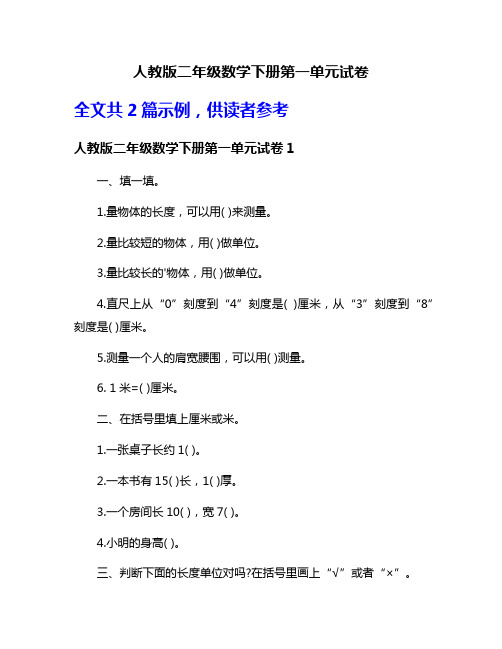 人教版二年级数学下册第一单元试卷

全文共 2 篇示例，供读者参考

人教版二年级数学下册第一单元试卷 1

一、填一填。

1.量物体的长度，可以用( )来测量。

2.量比较短的物体，用( )做单位。

3.量比较长的'物体，用( )做单位。

4.直尺上从“0”刻度到“4”刻度是( )厘米，从“3”刻度到“8”刻度是( )厘米。

5.测量一个人的肩宽腰围，可以用( )测量。

6. 1 米=( )厘米。

二、在括号里填上厘米或米。

1.一张桌子长约 1( )。

2.一本书有 15( )长，1( )厚。

3.一个房间长 10( )，宽 7( )。

4.小明的身高( )。

三、判断下面的长度单位对吗?在括号里画上“√”或者“×”。